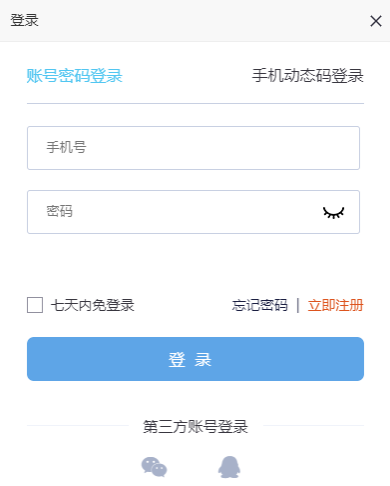 登录

账号密码登录
手机动态码登录

手机号

密码

七天内免登录
忘记密码 | 立即注册

登 录

第三方账号登录